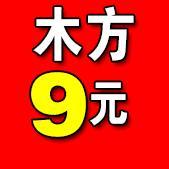 木方
9元